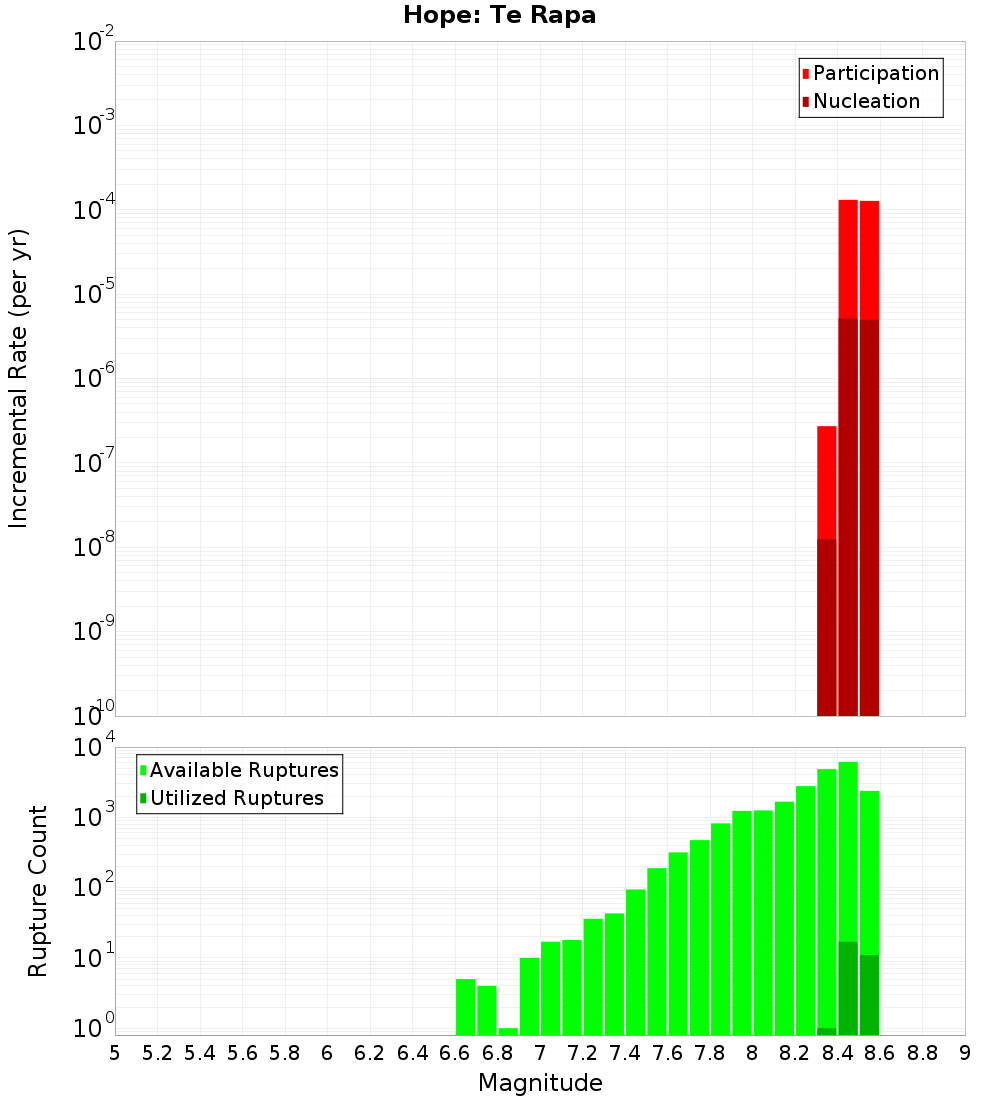 Hope: Te Rapa

Participation
Nucleation

Incremental Rate (per yr)

$10^{-2}$
$10^{-3}$
$10^{-4}$
$10^{-5}$
$10^{-6}$
$10^{-7}$
$10^{-8}$
$10^{-9}$
$10^{-10}$

Available Ruptures
Utilized Ruptures

Rupture Count

$10^{4}$
$10^{3}$
$10^{2}$
$10^{1}$
$10^{0}$

5 5.2 5.4 5.6 5.8 6 6.2 6.4 6.6 6.8 7 7.2 7.4 7.6 7.8 8 8.2 8.4 8.6 8.8 9

Magnitude